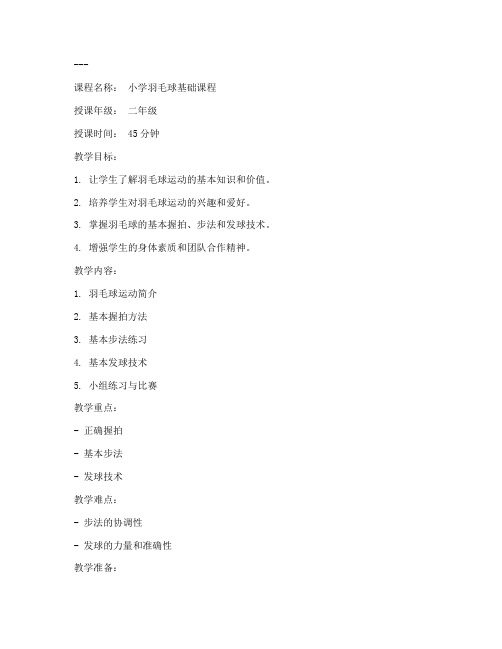 ---

课程名称： 小学羽毛球基础课程

授课年级： 二年级

授课时间： 45 分钟

教学目标：

1. 让学生了解羽毛球运动的基本知识和价值。

2. 培养学生对羽毛球运动的兴趣和爱好。

3. 掌握羽毛球的基本握拍、步法和发球技术。

4. 增强学生的身体素质和团队合作精神。

教学内容：

1. 羽毛球运动简介

2. 基本握拍方法

3. 基本步法练习

4. 基本发球技术

5. 小组练习与比赛

教学重点：

- 正确握拍

- 基本步法

- 发球技术

教学难点：

- 步法的协调性

- 发球的力量和准确性

教学准备：